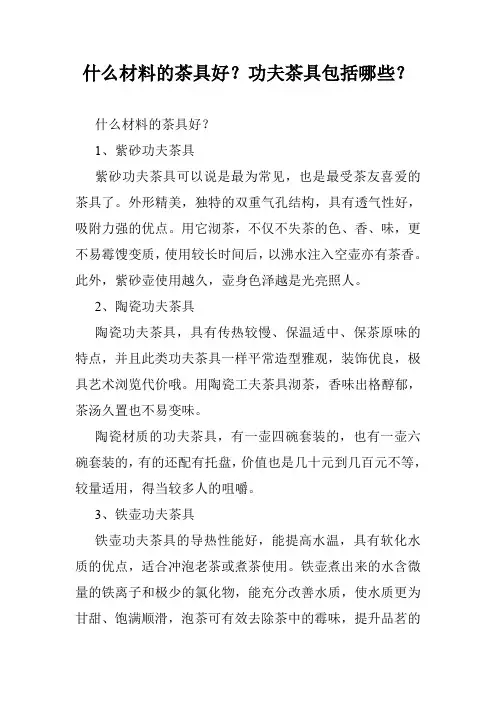 什么材料的茶具好？功夫茶具包括哪些？

什么材料的茶具好？

1、紫砂功夫茶具

紫砂功夫茶具可以说是最为常见，也是最受茶友喜爱的茶具了。外形精美，独特的双重气孔结构，具有透气性好，吸附力强的优点。用它沏茶，不仅不失茶的色、香、味，更不易霉馊变质，使用较长时间后，以沸水注入空壶亦有茶香。此外，紫砂壶使用越久，壶身色泽越是光亮照人。

2、陶瓷功夫茶具

陶瓷功夫茶具，具有传热较慢、保温适中、保茶原味的特点，并且此类功夫茶具一样平常造型雅观，装饰优良，极具艺术浏览代价哦。用陶瓷工夫茶具沏茶，香味出格醇郁，茶汤久置也不易变味。

陶瓷材质的功夫茶具，有一壶四碗套装的，也有一壶六碗套装的，有的还配有托盘，价值也是几十元到几百元不等，较量适用，得当较多人的咀嚼。

3、铁壶功夫茶具

铁壶功夫茶具的导热性能好，能提高水温，具有软化水质的优点，适合冲泡老茶或煮茶使用。铁壶煮出来的水含微量的铁离子和极少的氯化物，能充分改善水质，使水质更为甘甜、饱满顺滑，泡茶可有效去除茶中的霉味，提升品茗的